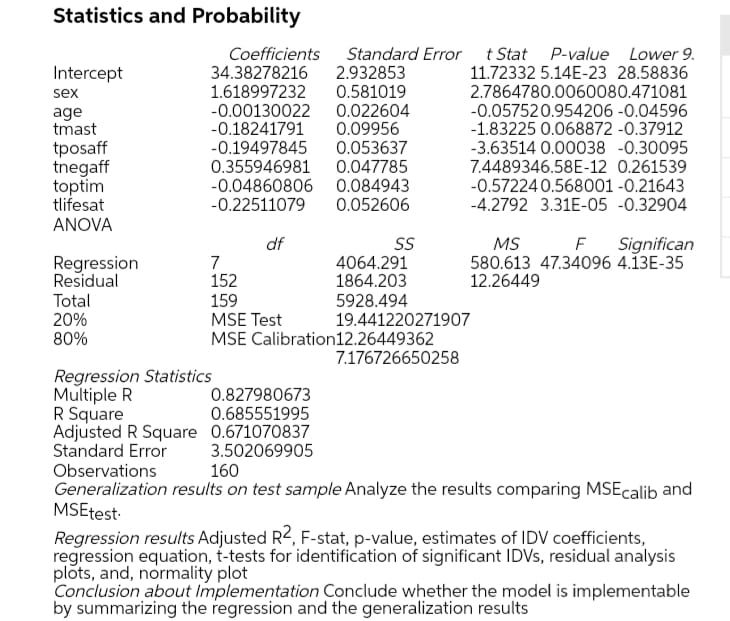 Statistics and Probability

| | Coefficients | Standard Error | t Stat | P-value | Lower 9. |
|---|---|---|---|---|---|
| Intercept | 34.38278216 | 2.932853 | 11.72332 | 5.14E-23 | 28.58836 |
| sex | 1.618997232 | 0.581019 | 2.786478 | 0.006008 | 0.471081 |
| age | -0.00130022 | 0.022604 | -0.05752 | 0.954206 | -0.04596 |
| tmast | -0.18241791 | 0.09956 | -1.83225 | 0.068872 | -0.37912 |
| tposaff | -0.19497845 | 0.053637 | -3.63514 | 0.00038 | -0.30095 |
| tnegaff | 0.355946981 | 0.047785 | 7.448934 | 6.58E-12 | 0.261539 |
| toptim | -0.04860806 | 0.084943 | -0.57224 | 0.568001 | -0.21643 |
| tlifesat | -0.22511079 | 0.052606 | -4.2792 | 3.31E-05 | -0.32904 |

ANOVA

| | df | SS | MS | F | Significan |
|---|---|---|---|---|---|
| Regression | 7 | 4064.291 | 580.613 | 47.34096 | 4.13E-35 |
| Residual | 152 | 1864.203 | 12.26449 | | |
| Total | 159 | 5928.494 | | | |
| 20% | MSE Test | 19.441220271907 | | | |
| 80% | MSE Calibration | 12.26449362 | | | |
| | | 7.176726650258 | | | |

Regression Statistics

| | |
|---|---|
| Multiple R | 0.827980673 |
| R Square | 0.685551995 |
| Adjusted R Square | 0.671070837 |
| Standard Error | 3.502069905 |
| Observations | 160 |

Generalization results on test sample Analyze the results comparing $MSE_{calib}$ and $MSE_{test}$.

Regression results Adjusted $R^2$, F-stat, p-value, estimates of IDV coefficients, regression equation, t-tests for identification of significant IDVs, residual analysis plots, and, normality plot
Conclusion about Implementation Conclude whether the model is implementable by summarizing the regression and the generalization results